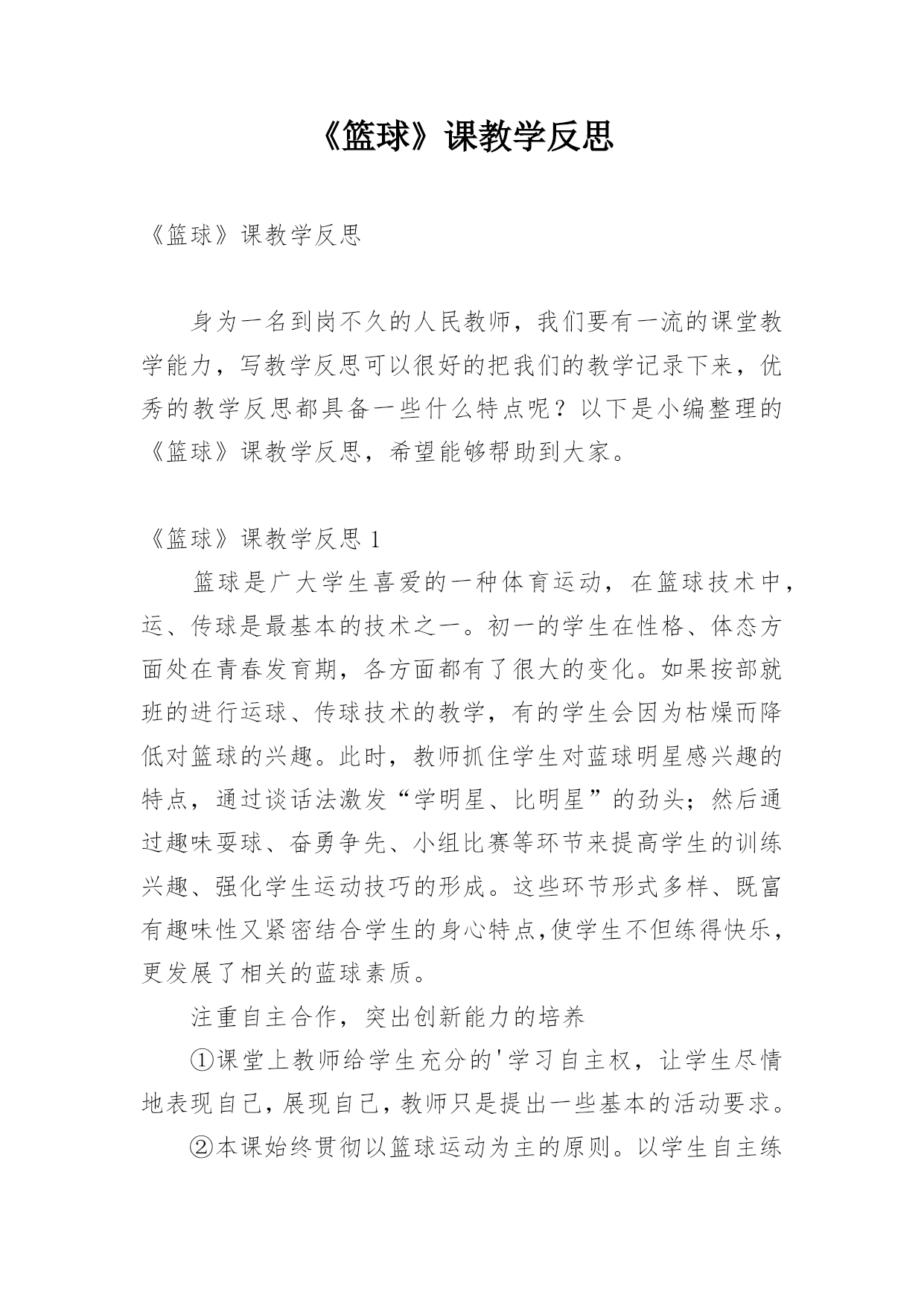 《篮球》课教学反思

《篮球》课教学反思

身为一名到岗不久的人民教师，我们要有一流的课堂教学能力，写教学反思可以很好的把我们的教学记录下来，优秀的教学反思都具备一些什么特点呢？以下是小编整理的《篮球》课教学反思，希望能够帮助到大家。

《篮球》课教学反思 1

篮球是广大学生喜爱的一种体育运动，在篮球技术中，运、传球是最基本的技术之一。初一的学生在性格、体态方面处在青春发育期，各方面都有了很大的变化。如果按部就班的进行运球、传球技术的教学，有的学生会因为枯燥而降低对篮球的兴趣。此时，教师抓住学生对蓝球明星感兴趣的特点，通过谈话法激发“学明星、比明星”的劲头；然后通过趣味耍球、奋勇争先、小组比赛等环节来提高学生的训练兴趣、强化学生运动技巧的形成。这些环节形式多样、既富有趣味性又紧密结合学生的身心特点,使学生不但练得快乐，更发展了相关的蓝球素质。

注重自主合作，突出创新能力的培养

①课堂上教师给学生充分的'学习自主权，让学生尽情地表现自己,展现自己,教师只是提出一些基本的活动要求。

②本课始终贯彻以篮球运动为主的原则。以学生自主练